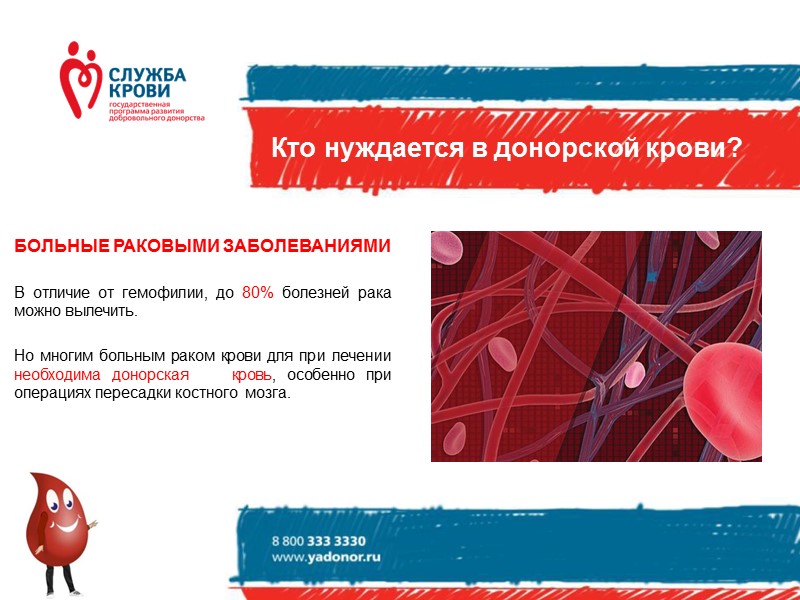 СЛУЖБА КРОВИ
государственная программа развития добровольного донорства

Кто нуждается в донорской крови?

БОЛЬНЫЕ РАКОВЫМИ ЗАБОЛЕВАНИЯМИ

В отличие от гемофилии, до 80% болезней рака можно вылечить.

Но многим больным раком крови для при лечении необходима донорская кровь, особенно при операциях пересадки костного мозга.

8 800 333 3330
www.yadonor.ru